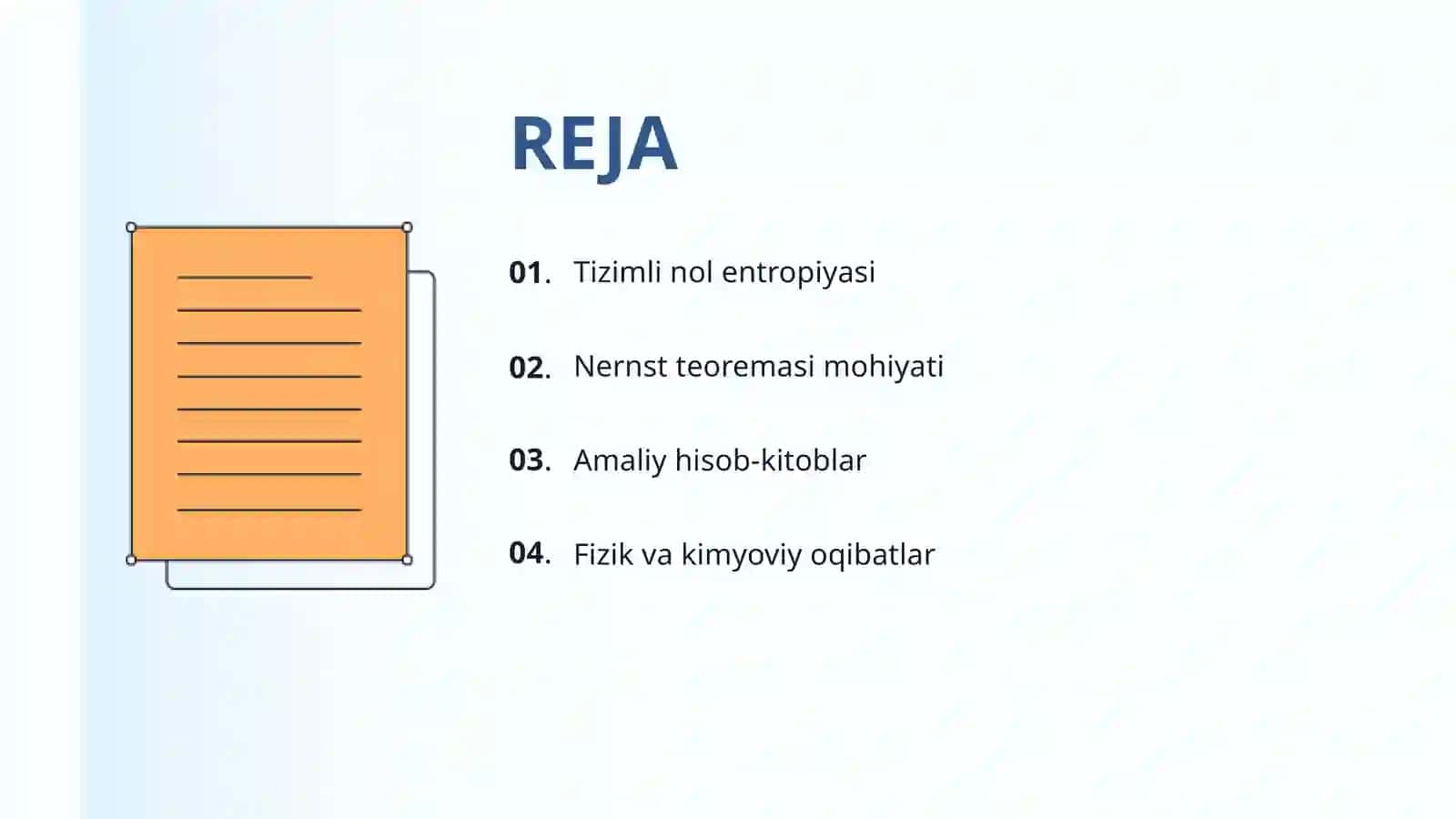 REJA

01. Tizimli nol entropiyasi

02. Nernst teoremasi mohiyati

03. Amaliy hisob-kitoblar

04. Fizik va kimyoviy oqibatlar